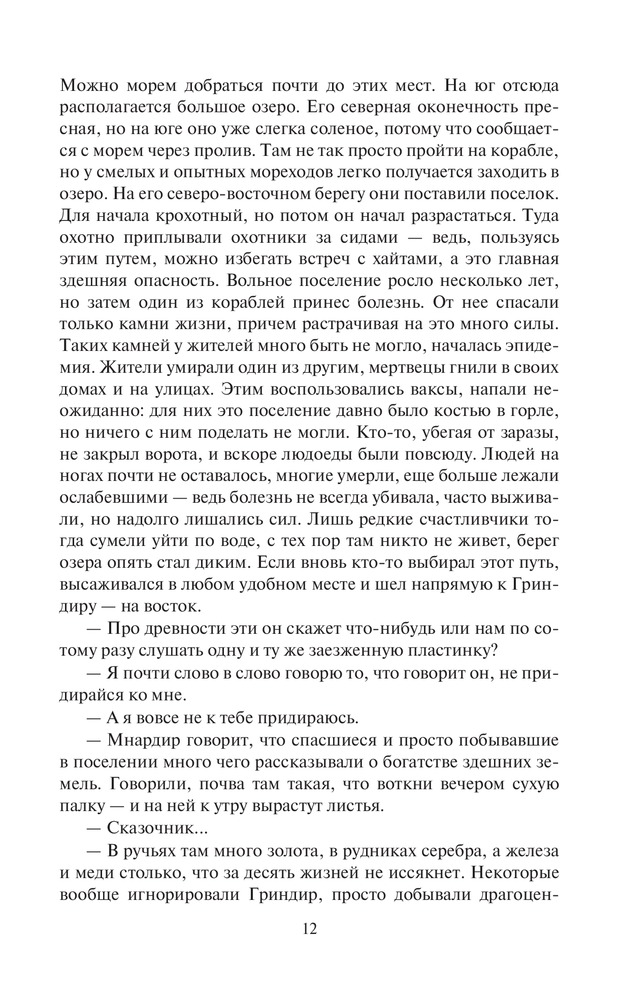 Можно морем добраться почти до этих мест. На юг отсюда располагается большое озеро. Его северная оконечность пресная, но на юге оно уже слегка соленое, потому что сообщается с морем через пролив. Там не так просто пройти на корабле, но у смелых и опытных мореходов легко получается заходить в озеро. На его северо-восточном берегу они поставили поселок. Для начала крохотный, но потом он начал разрастаться. Туда охотно приплывали охотники за сидами — ведь, пользуясь этим путем, можно избегать встреч с хайтами, а это главная здешняя опасность. Вольное поселение росло несколько лет, но затем один из кораблей принес болезнь. От нее спасали только камни жизни, причем растрачивая на это много силы. Таких камней у жителей много быть не могло, началась эпидемия. Жители умирали один из другим, мертвецы гнили в своих домах и на улицах. Этим воспользовались ваксы, напали неожиданно: для них это поселение давно было костью в горле, но ничего с ним поделать не могли. Кто-то, убегая от заразы, не закрыл ворота, и вскоре людоеды были повсюду. Людей на ногах почти не оставалось, многие умерли, еще больше лежали ослабевшими — ведь болезнь не всегда убивала, часто выживали, но надолго лишались сил. Лишь редкие счастливчики тогда сумели уйти по воде, с тех пор там никто не живет, берег озера опять стал диким. Если вновь кто-то выбирал этот путь, высаживался в любом удобном месте и шел напрямую к Гриндиру — на восток.

— Про древности эти он скажет что-нибудь или нам по сотому разу слушать одну и ту же заезженную пластинку?

— Я почти слово в слово говорю то, что говорит он, не придирайся ко мне.

— А я вовсе не к тебе придираюсь.

— Мнардир говорит, что спасшиеся и просто побывавшие в поселении много чего рассказывали о богатстве здешних земель. Говорили, почва там такая, что воткни вечером сухую палку — и на ней к утру вырастут листья.

— Сказочник...

— В ручьях там много золота, в рудниках серебра, а железа и меди столько, что за десять жизней не иссякнет. Некоторые вообще игнорировали Гриндир, просто добывали драгоцен-

12